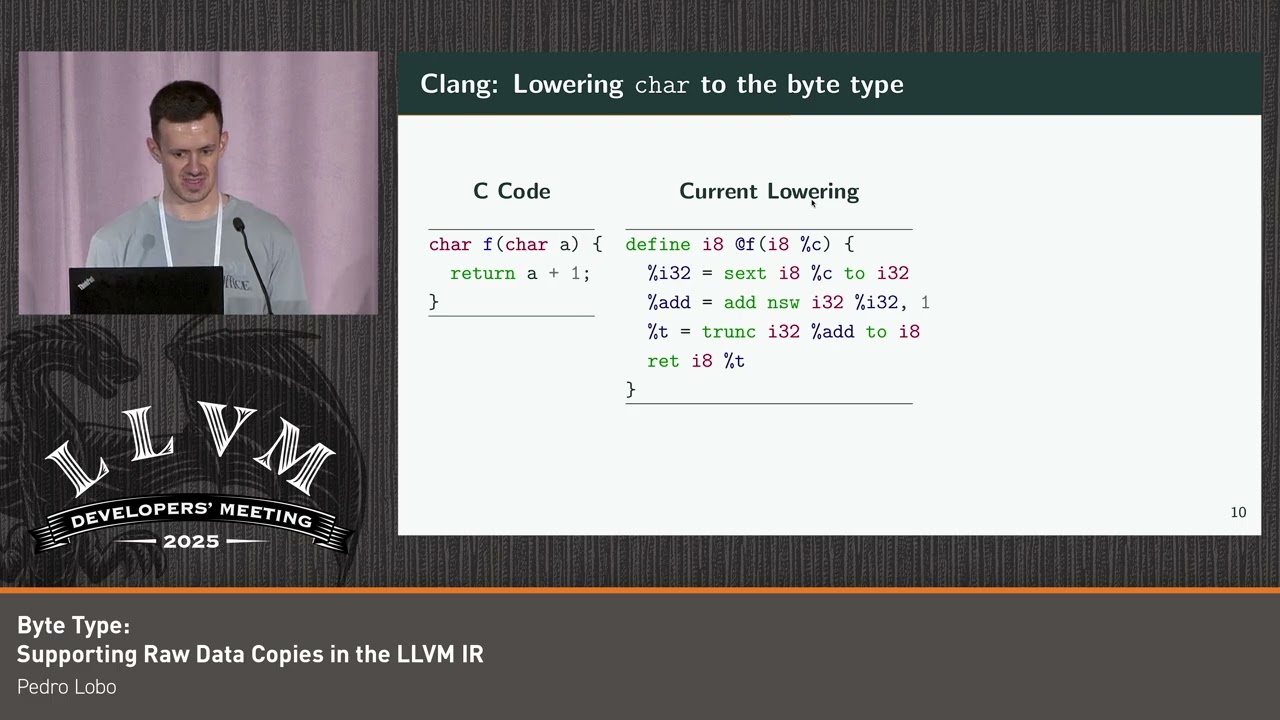 Clang: Lowering char to the byte type

C Code

char f(char a) {
  return a + 1;
}

Current Lowering

define i8 @f(i8 %c) {
  %i32 = sext i8 %c to i32
  %add = add nsw i32 %i32, 1
  %t = trunc i32 %add to i8
  ret i8 %t
}

10

LLVM
DEVELOPERS' MEETING
2025

Byte Type:
Supporting Raw Data Copies in the LLVM IR
Pedro Lobo